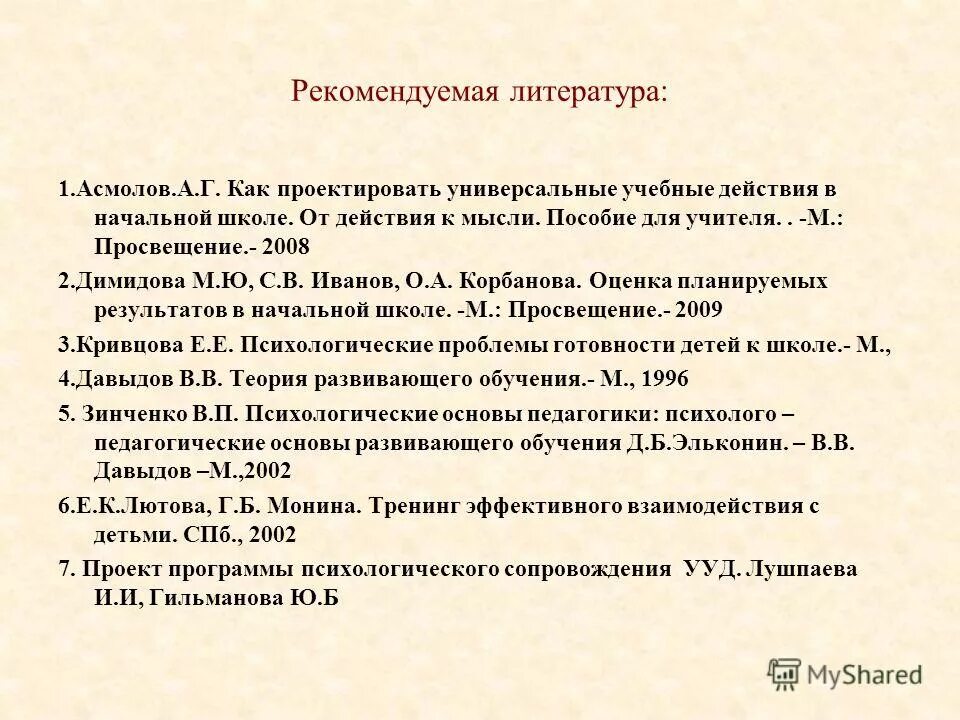 Рекомендуемая литература:

1.Асмолов.А.Г. Как проектировать универсальные учебные действия в начальной школе. От действия к мысли. Пособие для учителя. . -М.: Просвещение.- 2008

2.Димидова М.Ю, С.В. Иванов, О.А. Корбанова. Оценка планируемых результатов в начальной школе. -М.: Просвещение.- 2009

3.Кривцова Е.Е. Психологические проблемы готовности детей к школе.- М.,

4.Давыдов В.В. Теория развивающего обучения.- М., 1996

5. Зинченко В.П. Психологические основы педагогики: психолого – педагогические основы развивающего обучения Д.Б.Эльконин. – В.В. Давыдов –М.,2002

6.Е.К.Лютова, Г.Б. Монина. Тренинг эффективного взаимодействия с детьми. СПб., 2002

7. Проект программы психологического сопровождения УУД. Лушпаева И.И, Гильманова Ю.Б

MyShared